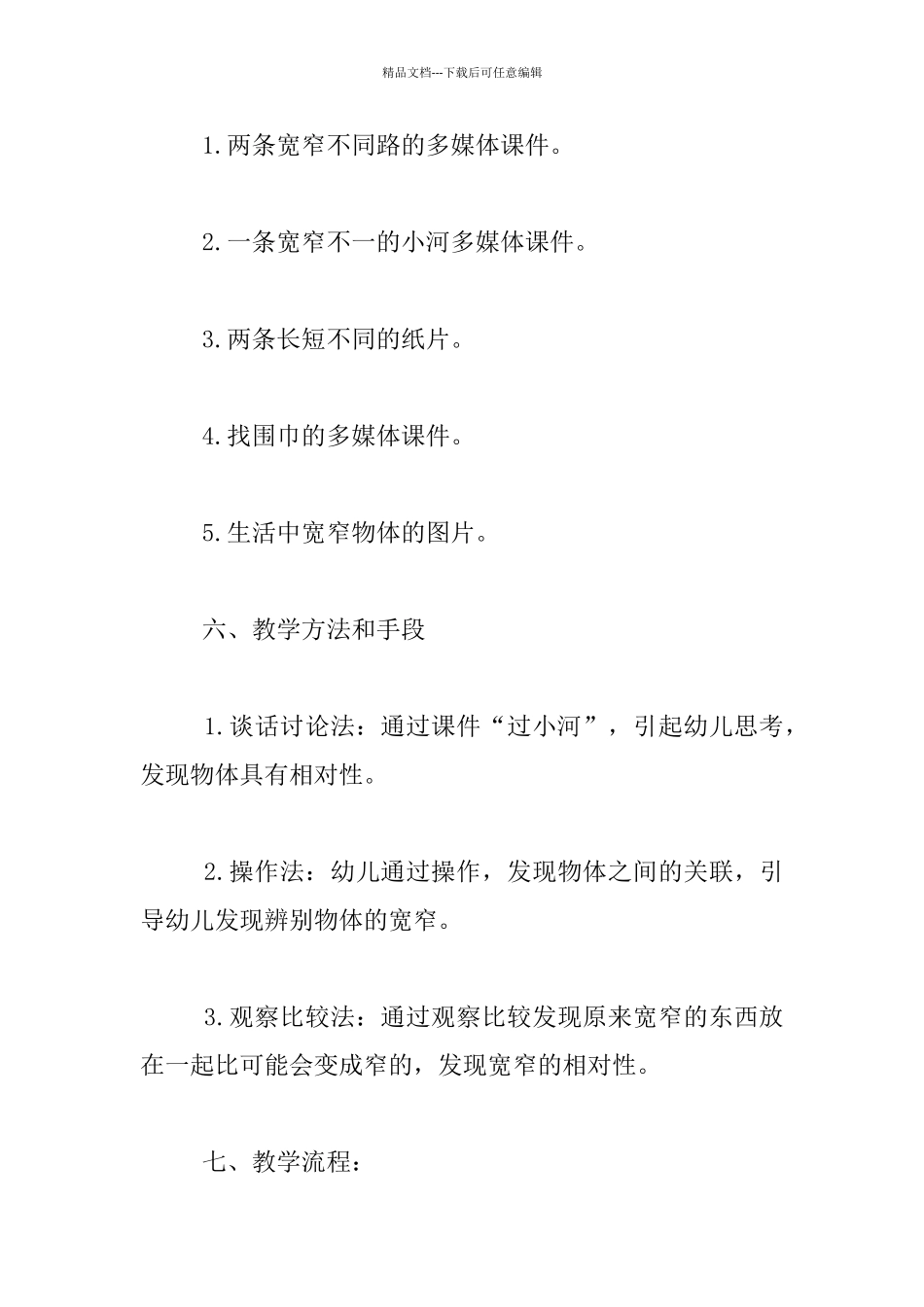 精品文档---下载后可任意编辑

1.两条宽窄不同路的多媒体课件。

2.一条宽窄不一的小河多媒体课件。

3.两条长短不同的纸片。

4.找围巾的多媒体课件。

5.生活中宽窄物体的图片。

六、教学方法和手段

1.谈话讨论法：通过课件“过小河”，引起幼儿思考，发现物体具有相对性。

2.操作法：幼儿通过操作，发现物体之间的关联，引导幼儿发现辨别物体的宽窄。

3.观察比较法：通过观察比较发现原来宽窄的东西放在一起比可能会变成窄的，发现宽窄的相对性。

七、教学流程：